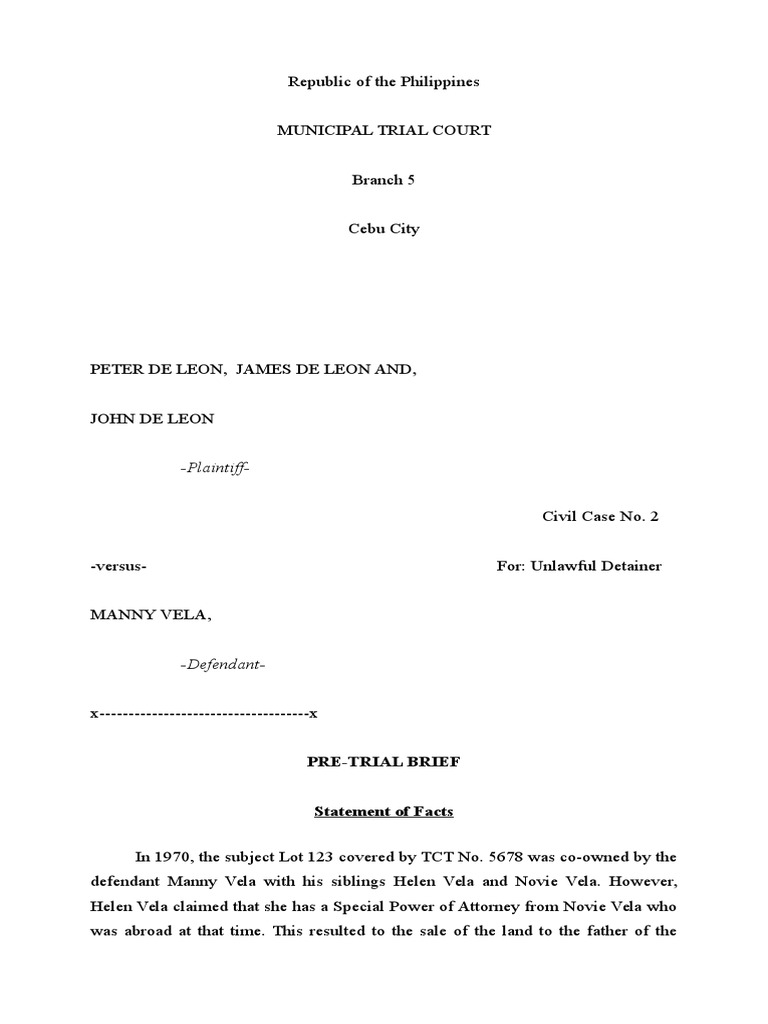 Republic of the Philippines

MUNICIPAL TRIAL COURT

Branch 5

Cebu City

PETER DE LEON, JAMES DE LEON AND,

JOHN DE LEON

-Plaintiff-

Civil Case No. 2

-versus-

For: Unlawful Detainer

MANNY VELA,

-Defendant-

x------------------------------------x

PRE-TRIAL BRIEF

Statement of Facts

In 1970, the subject Lot 123 covered by TCT No. 5678 was co-owned by the defendant Manny Vela with his siblings Helen Vela and Novie Vela. However, Helen Vela claimed that she has a Special Power of Attorney from Novie Vela who was abroad at that time. This resulted to the sale of the land to the father of the